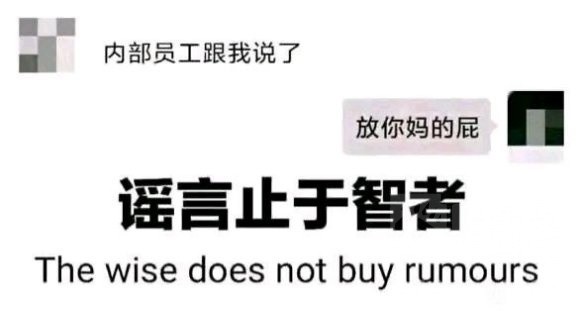 内部员工跟我说了

放你妈的屁

谣言止于智者

The wise does not buy rumours